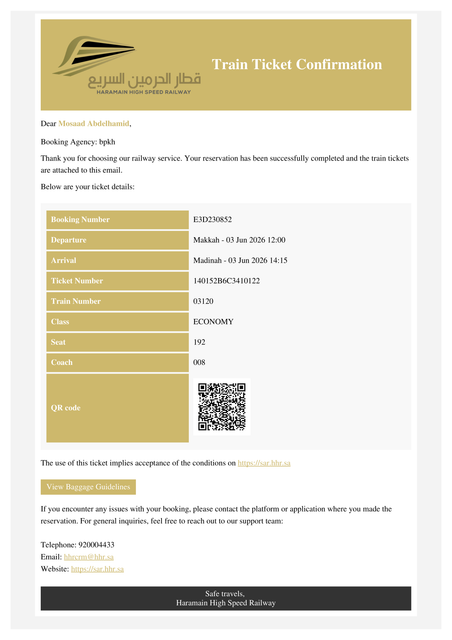 قطار الحرمين السريع
HARAMAIN HIGH SPEED RAILWAY

Train Ticket Confirmation

Dear Mosaad Abdelhamid,

Booking Agency: bpkh

Thank you for choosing our railway service. Your reservation has been successfully completed and the train tickets are attached to this email.

Below are your ticket details:

| Booking Number | E3D230852 |
|---|---|
| Departure | Makkah - 03 Jun 2026 12:00 |
| Arrival | Madinah - 03 Jun 2026 14:15 |
| Ticket Number | 140152B6C3410122 |
| Train Number | 03120 |
| Class | ECONOMY |
| Seat | 192 |
| Coach | 008 |
| QR code | |

The use of this ticket implies acceptance of the conditions on https://sar.hhr.sa

View Baggage Guidelines

If you encounter any issues with your booking, please contact the platform or application where you made the reservation. For general inquiries, feel free to reach out to our support team:

Telephone: 920004433
Email: hhrcrm@hhr.sa
Website: https://sar.hhr.sa

Safe travels,
Haramain High Speed Railway